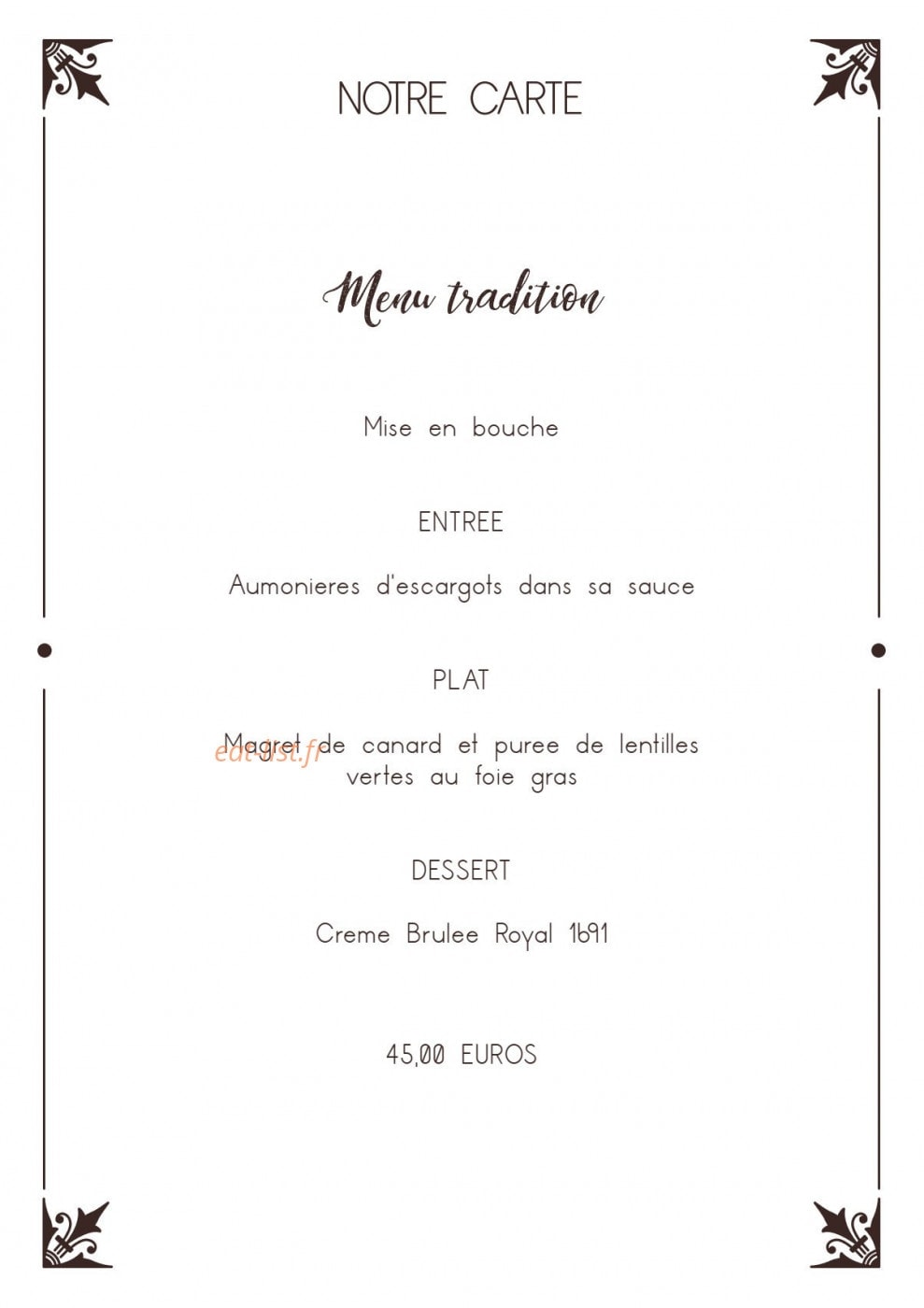 NOTRE CARTE

Menu tradition

Mise en bouche

ENTREE

Aumonieres d'escargots dans sa sauce

PLAT

Magret de canard et puree de lentilles vertes au foie gras

eat-list.fr

DESSERT

Creme Brulee Royal 1691

45,00 EUROS